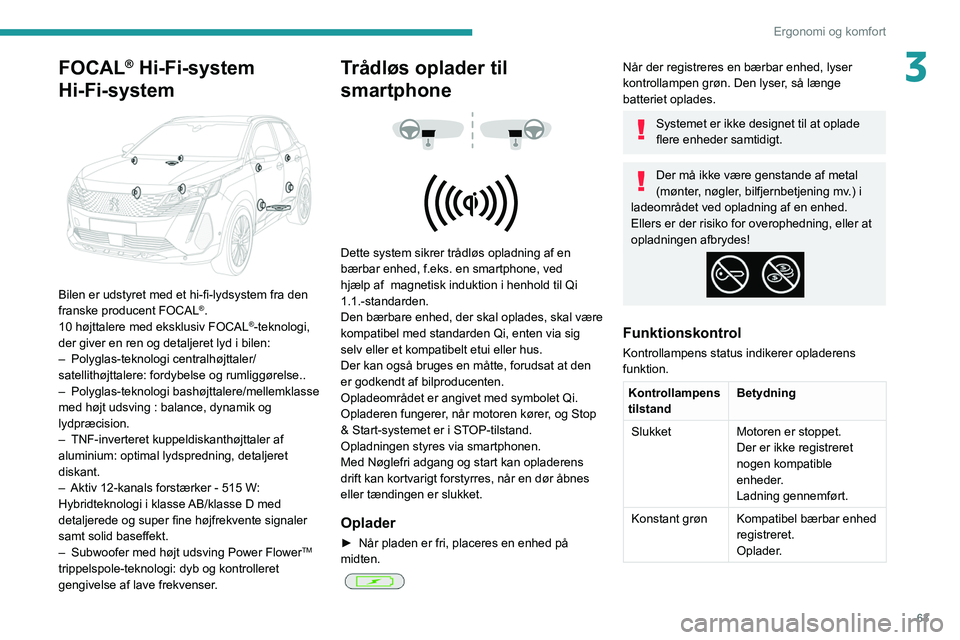 Ergonomi og komfort

3

FOCAL® Hi-Fi-system
Hi-Fi-system

Bilen er udstyret med et hi-fi-lydsystem fra den franske producent FOCAL®.
10 højttalere med eksklusiv FOCAL®-teknologi, der giver en ren og detaljeret lyd i bilen:
– Polyglas-teknologi centralhøjttaler/ satellithøjttalere: fordybelse og rumliggørelse..
– Polyglas-teknologi bashøjttalere/mellemklasse med højt udsving : balance, dynamik og lydpræcision.
– TNF-inverteret kuppeldiskanthøjttaler af aluminium: optimal lydspredning, detaljeret diskant.
– Aktiv 12-kanals forstærker - 515 W: Hybridteknologi i klasse AB/klasse D med detaljerede og super fine højfrekvente signaler samt solid baseffekt.
– Subwoofer med højt udsving Power Flower™ trippelspole-teknologi: dyb og kontrolleret gengivelse af lave frekvenser.

Trådløs oplader til smartphone

Dette system sikrer trådløs opladning af en bærbar enhed, f.eks. en smartphone, ved hjælp af magnetisk induktion i henhold til Qi 1.1.-standarden.
Den bærbare enhed, der skal oplades, skal være kompatibel med standarden Qi, enten via sig selv eller et kompatibelt etui eller hus.
Der kan også bruges en måtte, forudsat at den er godkendt af bilproducenten.
Opladeområdet er angivet med symbolet Qi.
Opladeren fungerer, når motoren kører, og Stop & Start-systemet er i STOP-tilstand.
Opladningen styres via smartphonen.
Med Nøglefri adgang og start kan opladerens drift kan kortvarigt forstyrres, når en dør åbnes eller tændingen er slukket.

Oplader

► Når pladen er fri, placeres en enhed på midten.

Når der registreres en bærbar enhed, lyser kontrollampen grøn. Den lyser, så længe batteriet oplades.

Systemet er ikke designet til at oplade flere enheder samtidigt.

Der må ikke være genstande af metal (mønter, nøgler, bilfjernbetjening mv.) i ladeområdet ved opladning af en enhed. Ellers er der risiko for overophedning, eller at opladningen afbrydes!

Funktionskontrol

Kontrollampens status indikerer opladerens funktion.

| Kontrollampens tilstand | Betydning |
|---|---|
| Slukket | Motoren er stoppet. Der er ikke registreret nogen kompatible enheder. Ladning gennemført. |
| Konstant grøn | Kompatibel bærbar enhed registreret. Oplader. |

63

carmanualsonline.info